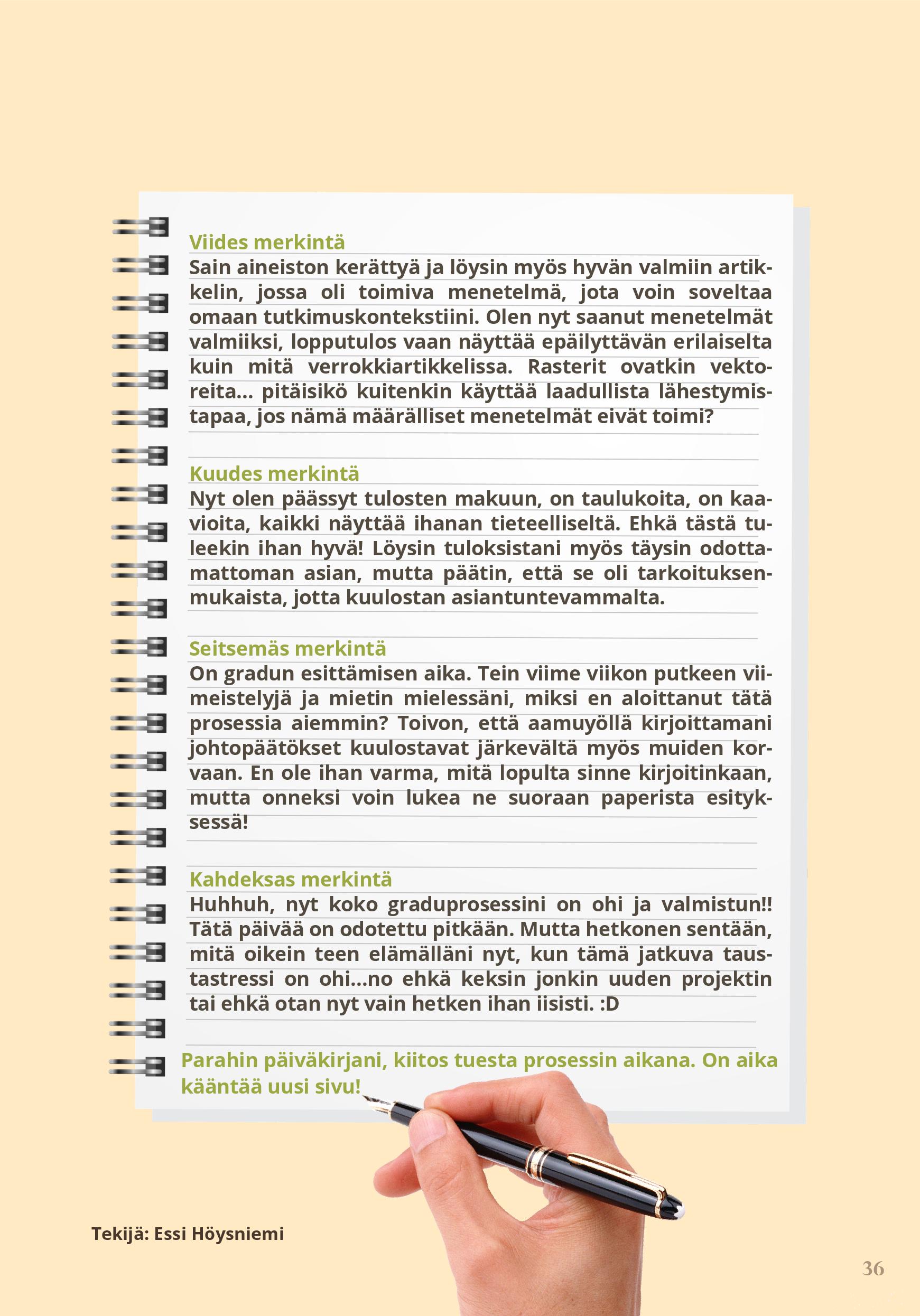 Viides merkintä
Sain aineiston kerättyä ja löysin myös hyvän valmiin artikkelin, jossa oli toimiva menetelmä, jota voin soveltaa omaan tutkimuskontekstiini. Olen nyt saanut menetelmät valmiiksi, lopputulos vaan näyttää epäilyttävän erilaiselta kuin mitä verrokkiartikkelissa. Rasterit ovatkin vektoreita... pitäisikö kuitenkin käyttää laadullista lähestymistapaa, jos nämä määrälliset menetelmät eivät toimi?

Kuudes merkintä
Nyt olen päässyt tulosten makuun, on taulukoita, on kaavioita, kaikki näyttää ihanan tieteelliseltä. Ehkä tästä tuleekin ihan hyvä! Löysin tuloksistani myös täysin odottamattoman asian, mutta päätin, että se oli tarkoituksenmukaista, jotta kuulostan asiantuntevammalta.

Seitsemäs merkintä
On gradun esittämisen aika. Tein viime viikon putkeen viimeistelyjä ja mietin mielessäni, miksi en aloittanut tätä prosessia aiemmin? Toivon, että aamuyöllä kirjoittamani johtopäätökset kuulostavat järkevältä myös muiden korvaan. En ole ihan varma, mitä lopulta sinne kirjoitinkaan, mutta onneksi voin lukea ne suoraan paperista esityksessä!

Kahdeksas merkintä
Huhhuh, nyt koko graduprosessini on ohi ja valmistun!! Tätä päivää on odotettu pitkään. Mutta hetkonen sentään, mitä oikein teen elämälläni nyt, kun tämä jatkuva taustastressi on ohi...no ehkä keksin jonkin uuden projektin tai ehkä otan nyt vain hetken ihan iisisti. :D

Parahin päiväkirjani, kiitos tuesta prosessin aikana. On aika kääntää uusi sivu!

Tekijä: Essi Höysniemi

36